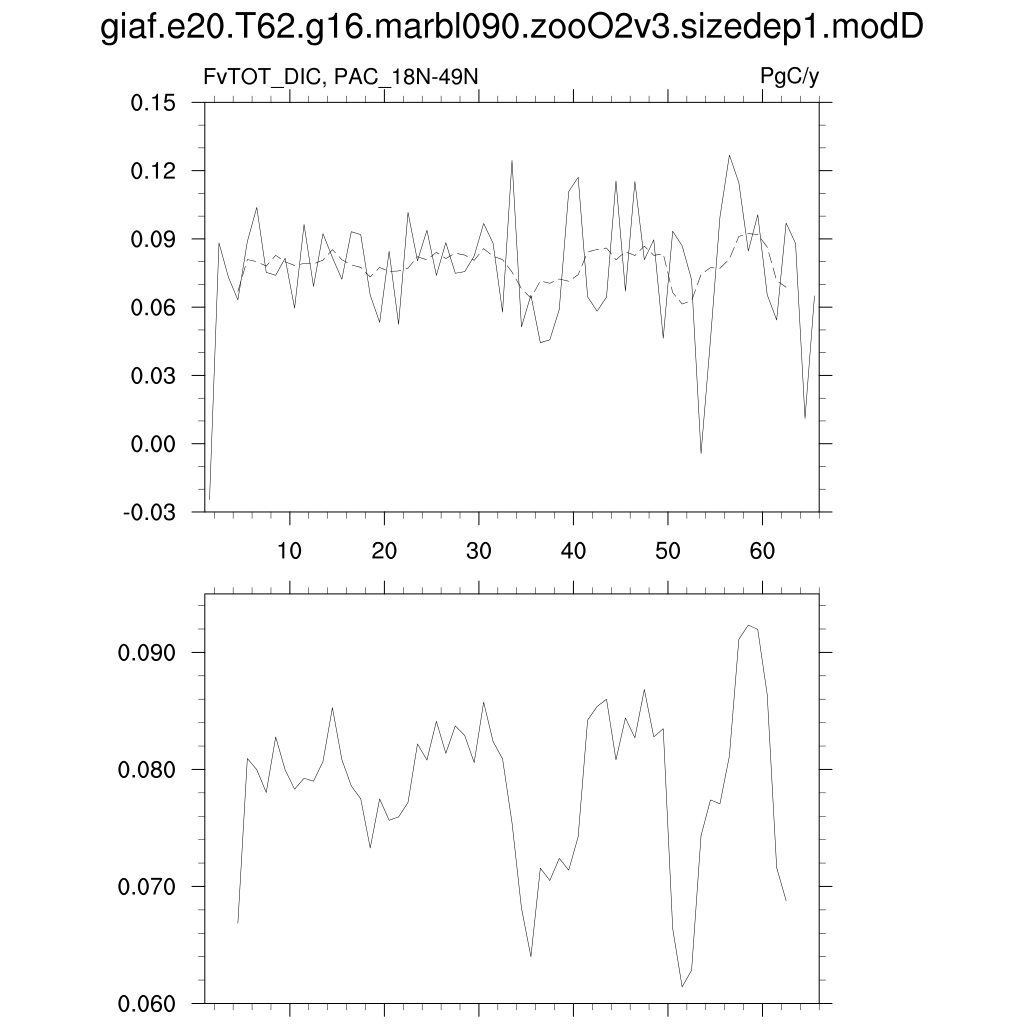 giaf.e20.T62.g16.marbl090.zooO2v3.sizedep1.modD

FvTOT_DIC, PAC_18N-49N

PgC/y

0.15
0.12
0.09
0.06
0.03
0.00
-0.03

10
20
30
40
50
60

0.090
0.080
0.070
0.060